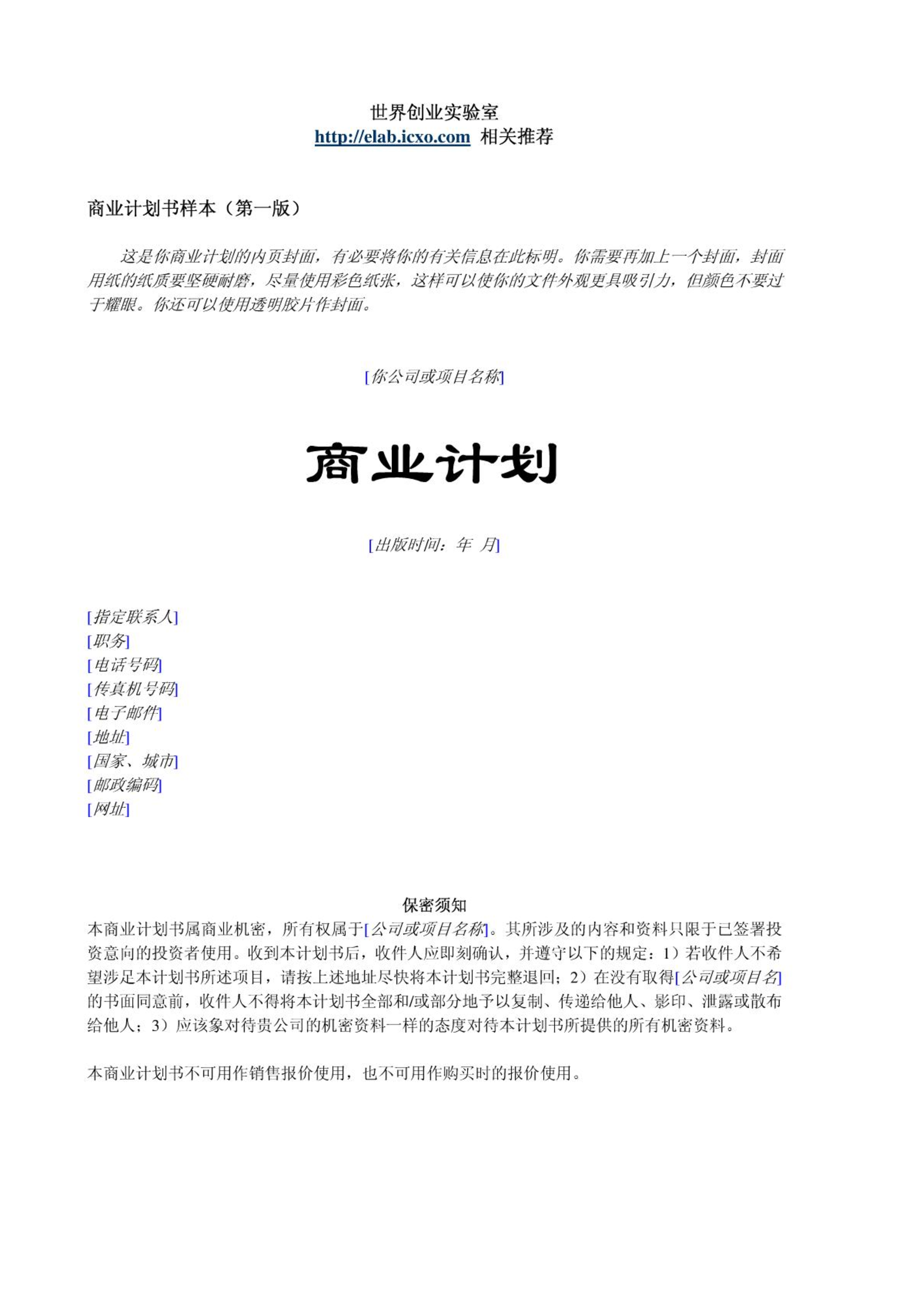 世界创业实验室
http://elab.icxo.com 相关推荐

商业计划书样本（第一版）

这是你商业计划的内页封面，有必要将你的有关信息在此标明。你需要再加上一个封面，封面用纸的纸质要坚硬耐磨，尽量使用彩色纸张，这样可以使你的文件外观更具吸引力，但颜色不要过于耀眼。你还可以使用透明胶片作封面。

[你公司或项目名称]

商业计划

[出版时间：年 月]

[指定联系人]
[职务]
[电话号码]
[传真机号码]
[电子邮件]
[地址]
[国家、城市]
[邮政编码]
[网址]

保密须知

本商业计划书属商业机密，所有权属于[公司或项目名称]。其所涉及的内容和资料只限于已签署投资意向的投资者使用。收到本计划书后，收件人应即刻确认，并遵守以下的规定：1）若收件人不希望涉足本计划书所述项目，请按上述地址尽快将本计划书完整退回；2）在没有取得[公司或项目名]的书面同意前，收件人不得将本计划书全部和/或部分地予以复制、传递给他人、影印、泄露或散布给他人；3）应该象对待贵公司的机密资料一样的态度对待本计划书所提供的所有机密资料。

本商业计划书不可用作销售报价使用，也不可用作购买时的报价使用。